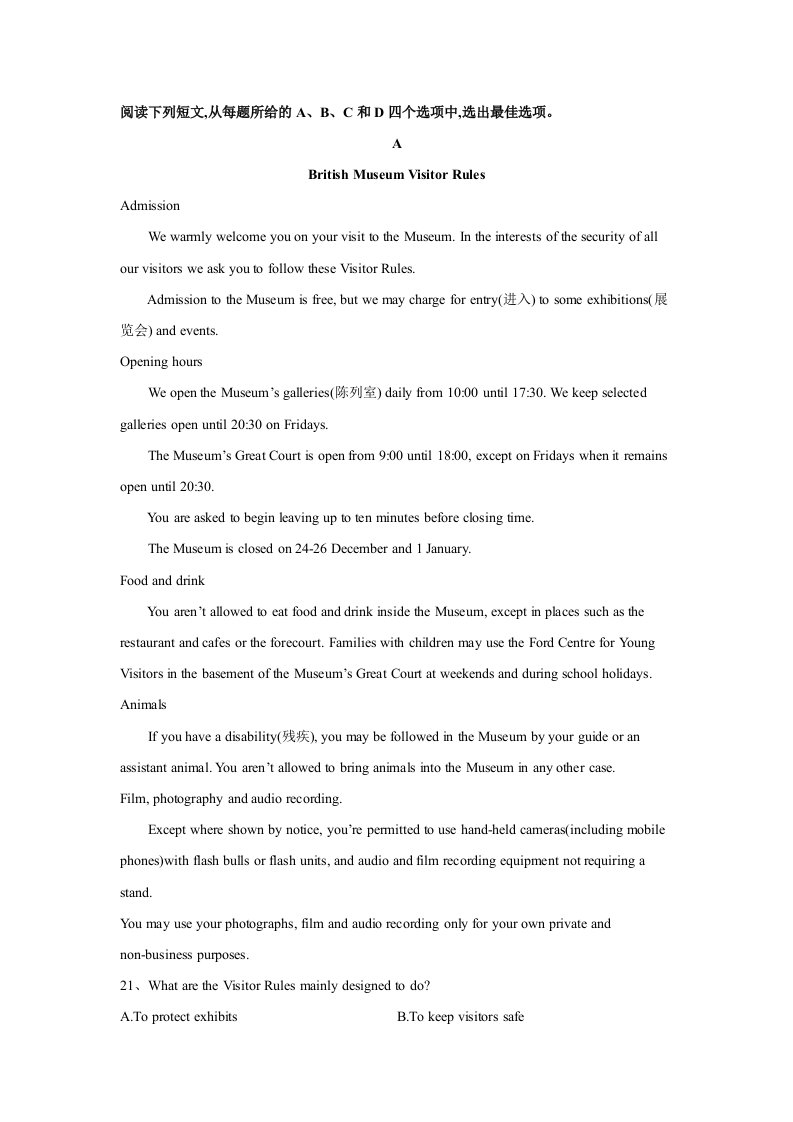 阅读下列短文,从每题所给的A、B、C和D四个选项中,选出最佳选项。

A

British Museum Visitor Rules

Admission

We warmly welcome you on your visit to the Museum. In the interests of the security of all our visitors we ask you to follow these Visitor Rules.

Admission to the Museum is free, but we may charge for entry(进入) to some exhibitions(展览会) and events.

Opening hours

We open the Museum's galleries(陈列室) daily from 10:00 until 17:30. We keep selected galleries open until 20:30 on Fridays.

The Museum's Great Court is open from 9:00 until 18:00, except on Fridays when it remains open until 20:30.

You are asked to begin leaving up to ten minutes before closing time.

The Museum is closed on 24-26 December and 1 January.

Food and drink

You aren't allowed to eat food and drink inside the Museum, except in places such as the restaurant and cafes or the forecourt. Families with children may use the Ford Centre for Young Visitors in the basement of the Museum's Great Court at weekends and during school holidays.

Animals

If you have a disability(残疾), you may be followed in the Museum by your guide or an assistant animal. You aren't allowed to bring animals into the Museum in any other case.

Film, photography and audio recording.

Except where shown by notice, you're permitted to use hand-held cameras(including mobile phones)with flash bulls or flash units, and audio and film recording equipment not requiring a stand.

You may use your photographs, film and audio recording only for your own private and non-business purposes.

21、What are the Visitor Rules mainly designed to do?

A.To protect exhibits B.To keep visitors safe